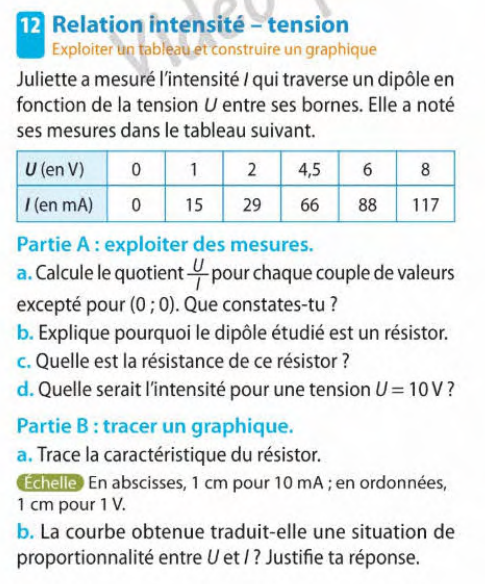 12 Relation intensité – tension
Exploiter un tableau et construire un graphique

Juliette a mesuré l'intensité $I$ qui traverse un dipôle en fonction de la tension $U$ entre ses bornes. Elle a noté ses mesures dans le tableau suivant.

| $U$ (en V) | 0 | 1 | 2 | 4,5 | 6 | 8 |
|---|---|---|---|---|---|---|
| $I$ (en mA) | 0 | 15 | 29 | 66 | 88 | 117 |

Partie A : exploiter des mesures.

a. Calcule le quotient $\frac{U}{I}$ pour chaque couple de valeurs excepté pour (0 ; 0). Que constates-tu ?

b. Explique pourquoi le dipôle étudié est un résistor.

c. Quelle est la résistance de ce résistor ?

d. Quelle serait l'intensité pour une tension $U = 10$ V ?

Partie B : tracer un graphique.

a. Trace la caractéristique du résistor.

Échelle En abscisses, 1 cm pour 10 mA ; en ordonnées, 1 cm pour 1 V.

b. La courbe obtenue traduit-elle une situation de proportionnalité entre $U$ et $I$ ? Justifie ta réponse.